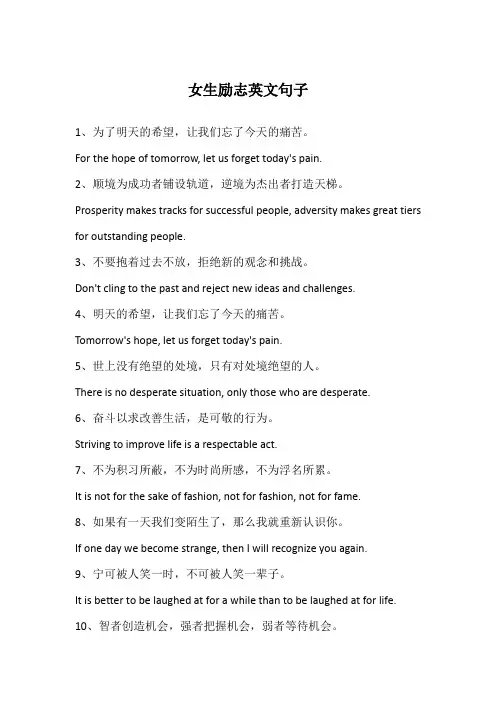 女生励志英文句子

1、为了明天的希望，让我们忘了今天的痛苦。

For the hope of tomorrow, let us forget today's pain.

2、顺境为成功者铺设轨道，逆境为杰出者打造天梯。

Prosperity makes tracks for successful people, adversity makes great tiers for outstanding people.

3、不要抱着过去不放，拒绝新的观念和挑战。

Don't cling to the past and reject new ideas and challenges.

4、明天的希望，让我们忘了今天的痛苦。

Tomorrow's hope, let us forget today's pain.

5、世上没有绝望的处境，只有对处境绝望的人。

There is no desperate situation, only those who are desperate.

6、奋斗以求改善生活，是可敬的行为。

Striving to improve life is a respectable act.

7、不为积习所蔽，不为时尚所惑，不为浮名所累。

It is not for the sake of fashion, not for fashion, not for fame.

8、如果有一天我们变陌生了，那么我就重新认识你。

If one day we become strange, then I will recognize you again.

9、宁可被人笑一时，不可被人笑一辈子。

It is better to be laughed at for a while than to be laughed at for life.

10、智者创造机会，强者把握机会，弱者等待机会。